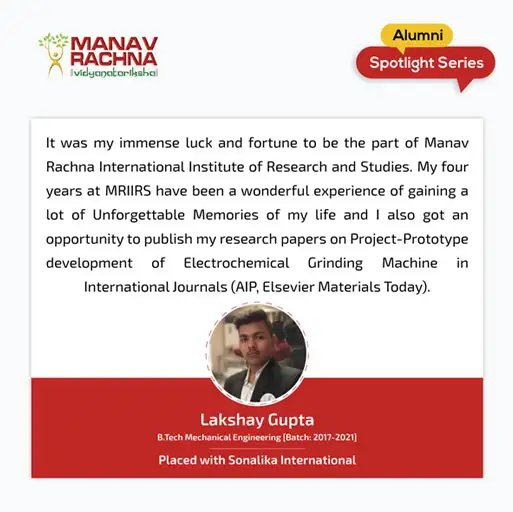 MANAV RACHNA
vidyanatariksha

Alumni
Spotlight Series

It was my immense luck and fortune to be the part of Manav Rachna International Institute of Research and Studies. My four years at MRIIRS have been a wonderful experience of gaining a lot of Unforgettable Memories of my life and I also got an opportunity to publish my research papers on Project-Prototype development of Electrochemical Grinding Machine in International Journals (AIP, Elsevier Materials Today).

Lakshay Gupta
B.Tech Mechanical Engineering [Batch: 2017-2021]

Placed with Sonalika International